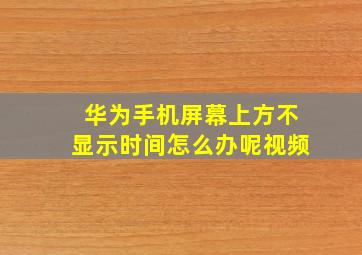 华为手机屏幕上方不显示时间怎么办呢视频